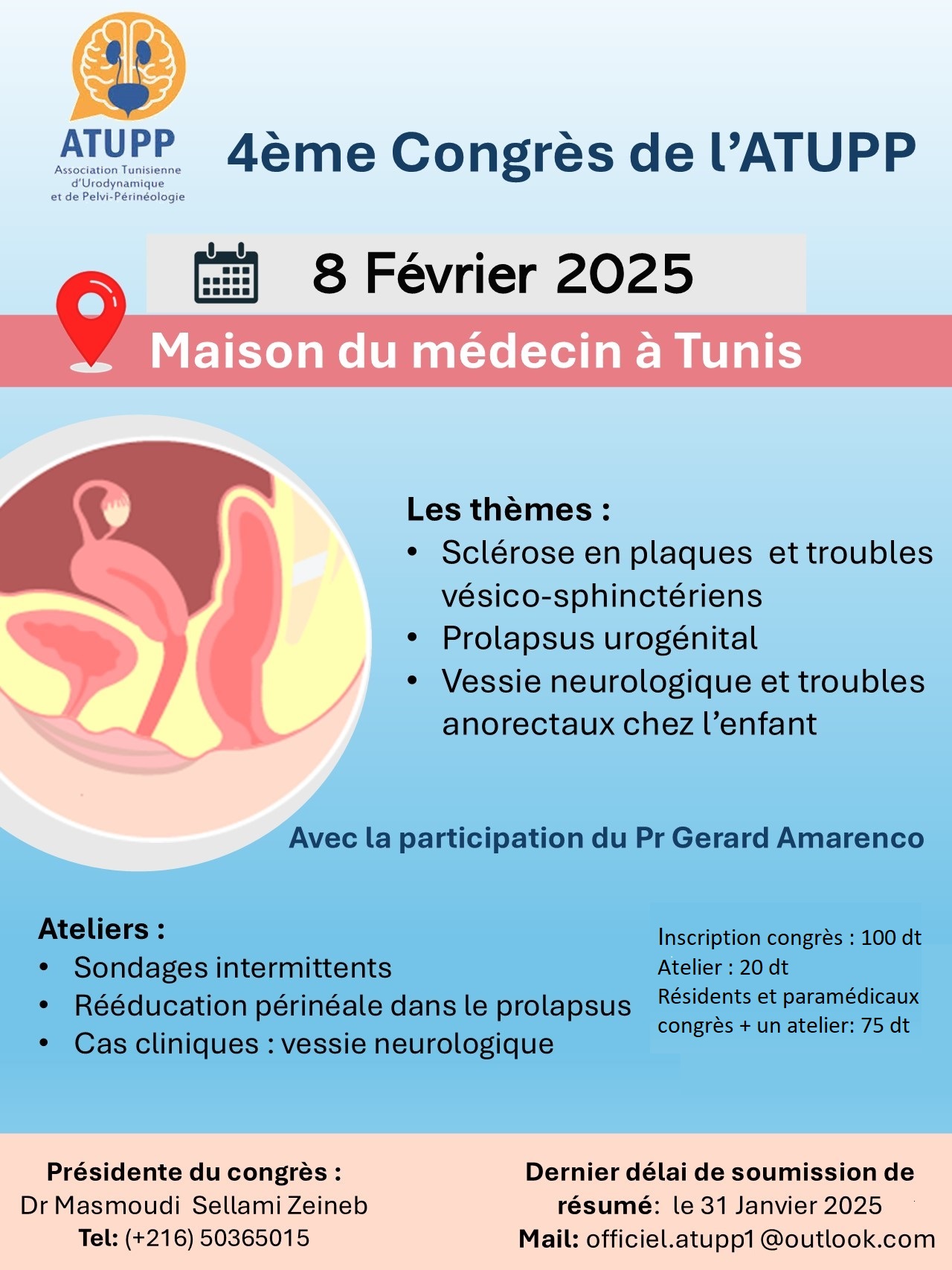 ATUPP
Association Tunisienne d'Urodynamique et de Pelvi-Périnéologie

4ème Congrès de l'ATUPP

8 Février 2025

Maison du médecin à Tunis

Les thèmes :
• Sclérose en plaques et troubles vésico-sphinctériens
• Prolapsus urogénital
• Vessie neurologique et troubles anorectaux chez l'enfant

Avec la participation du Pr Gerard Amarenco

Ateliers :
• Sondages intermittents
• Rééducation périnéale dans le prolapsus
• Cas cliniques : vessie neurologique

Inscription congrès : 100 dt
Atelier : 20 dt
Résidents et paramédicaux congrès + un atelier: 75 dt

Présidente du congrès :
Dr Masmoudi Sellami Zeineb
Tel: (+216) 50365015

Dernier délai de soumission de résumé: le 31 Janvier 2025
Mail: officiel.atupp1@outlook.com